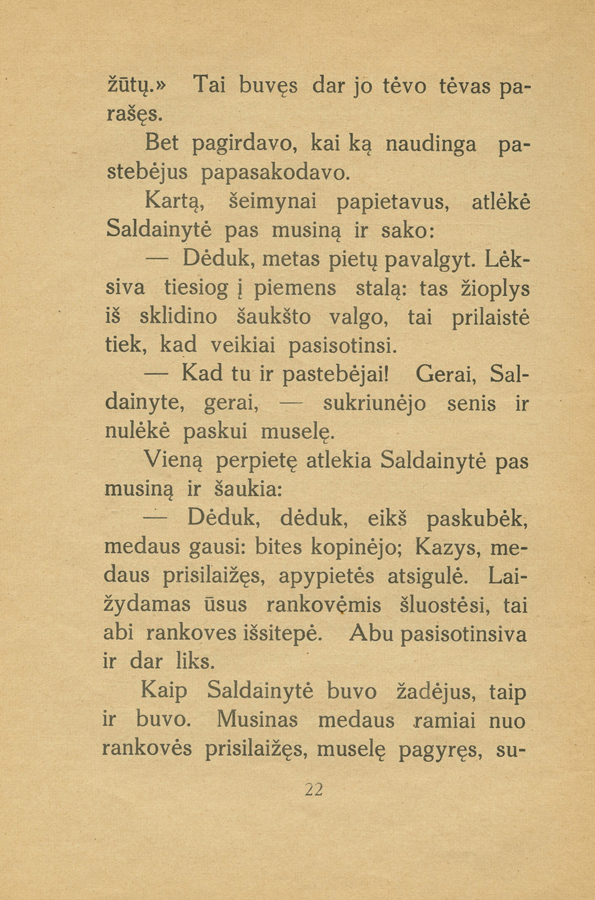 žūtų.» Tai buvęs dar jo tėvo tėvas parašęs.

Bet pagirdavo, kai ką naudinga pastebėjus papasakodavo.

Kartą, šeimynai papietavus, atlėkė Saldainytė pas musiną ir sako:

— Dėduk, metas pietų pavalgyt. Lėksiva tiesiog į piemens stalą: tas žioplys iš sklidino šaukšto valgo, tai prilaistė tiek, kad veikiai pasisotinsi.

— Kad tu ir pastebėjai! Gerai, Saldainyte, gerai, — sukriunėjo senis ir nulėkė paskui muselę.

Vieną perpietę atlekia Saldainytė pas musiną ir šaukia:

— Dėduk, dėduk, eikš paskubėk, medaus gausi: bites kopinėjo; Kazys, medaus prisilaižęs, apypietės atsigulė. Laižydamas ūsus rankovėmis šluostėsi, tai abi rankoves išsitepė. Abu pasisotinsiva ir dar liks.

Kaip Saldainytė buvo žadėjus, taip ir buvo. Musinas medaus ramiai nuo rankovės prisilaižęs, muselę pagyręs, su-

22